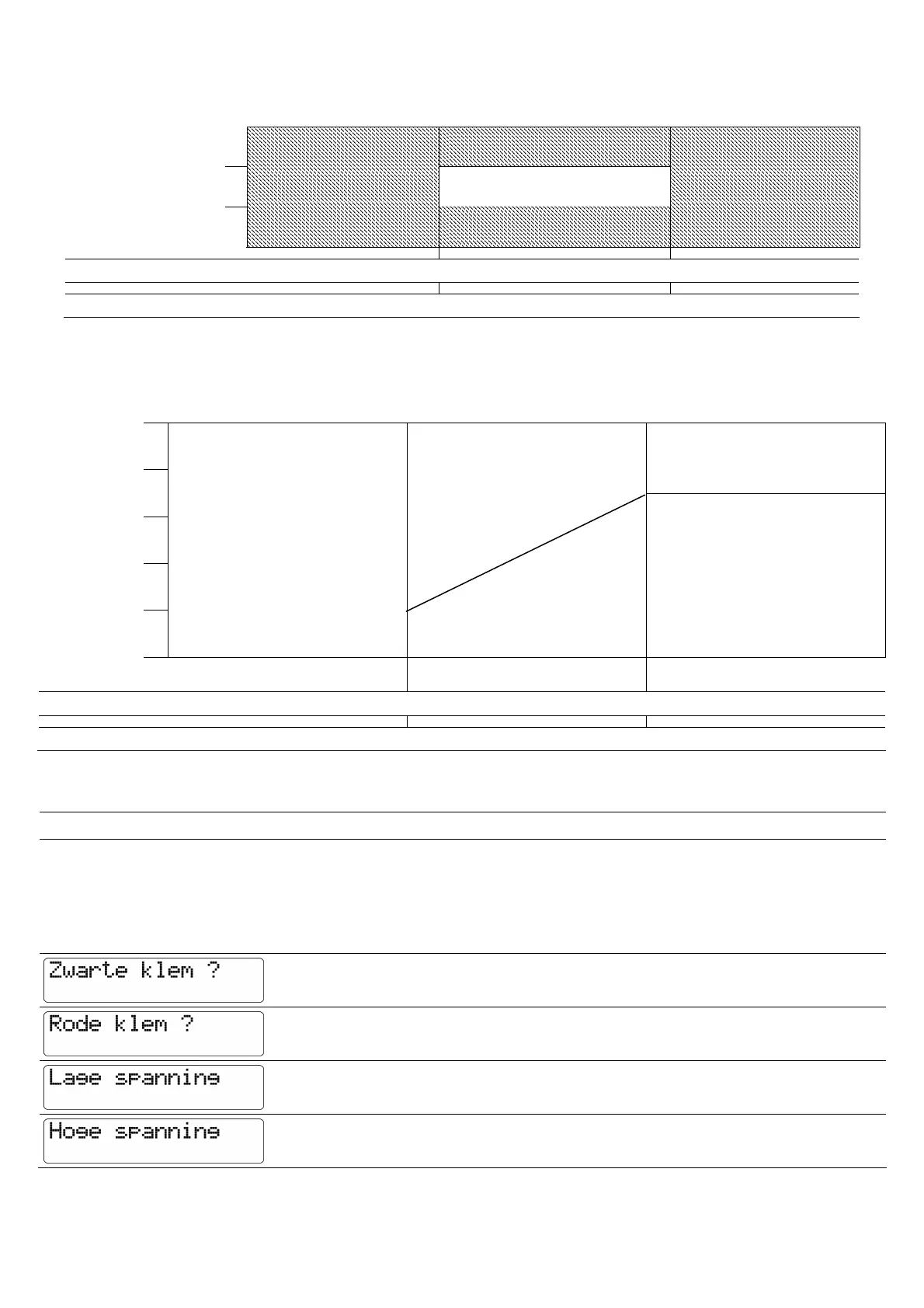 Zwarte klem ?

Rode klem ?

Lage spanning

Hoge spanning